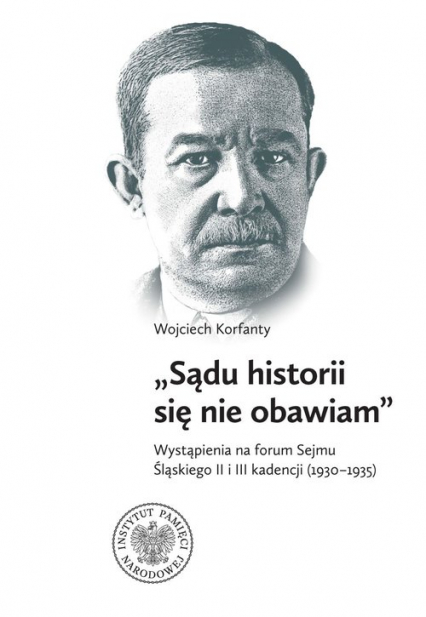 Wojciech Korfanty

„Sądu historii się nie obawiam”

Wystąpienia na forum Sejmu Śląskiego II i III kadencji (1930–1935)

INSTYTUT PAMIĘCI NARODOWEJ